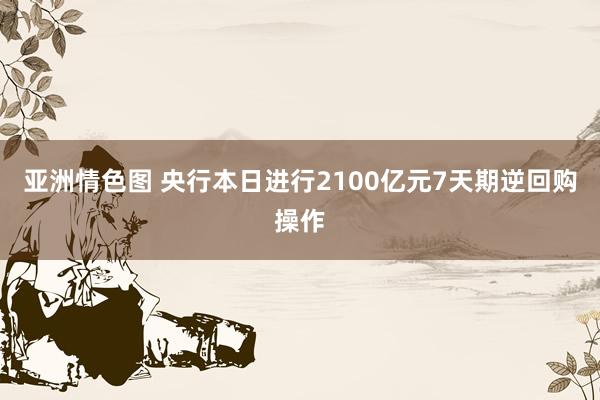 亚洲情色图 央行本日进行2100亿元7天期逆回购操作